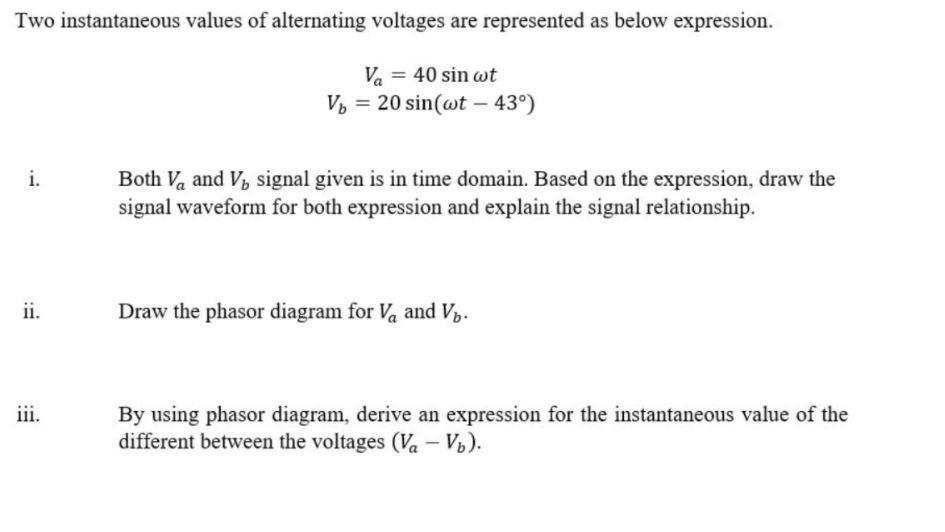 Two instantaneous values of alternating voltages are represented as below expression.

$V_a = 40 \sin \omega t$
$V_b = 20 \sin(\omega t - 43°)$

i. Both $V_a$ and $V_b$ signal given is in time domain. Based on the expression, draw the signal waveform for both expression and explain the signal relationship.

ii. Draw the phasor diagram for $V_a$ and $V_b$.

iii. By using phasor diagram, derive an expression for the instantaneous value of the different between the voltages $(V_a - V_b)$.